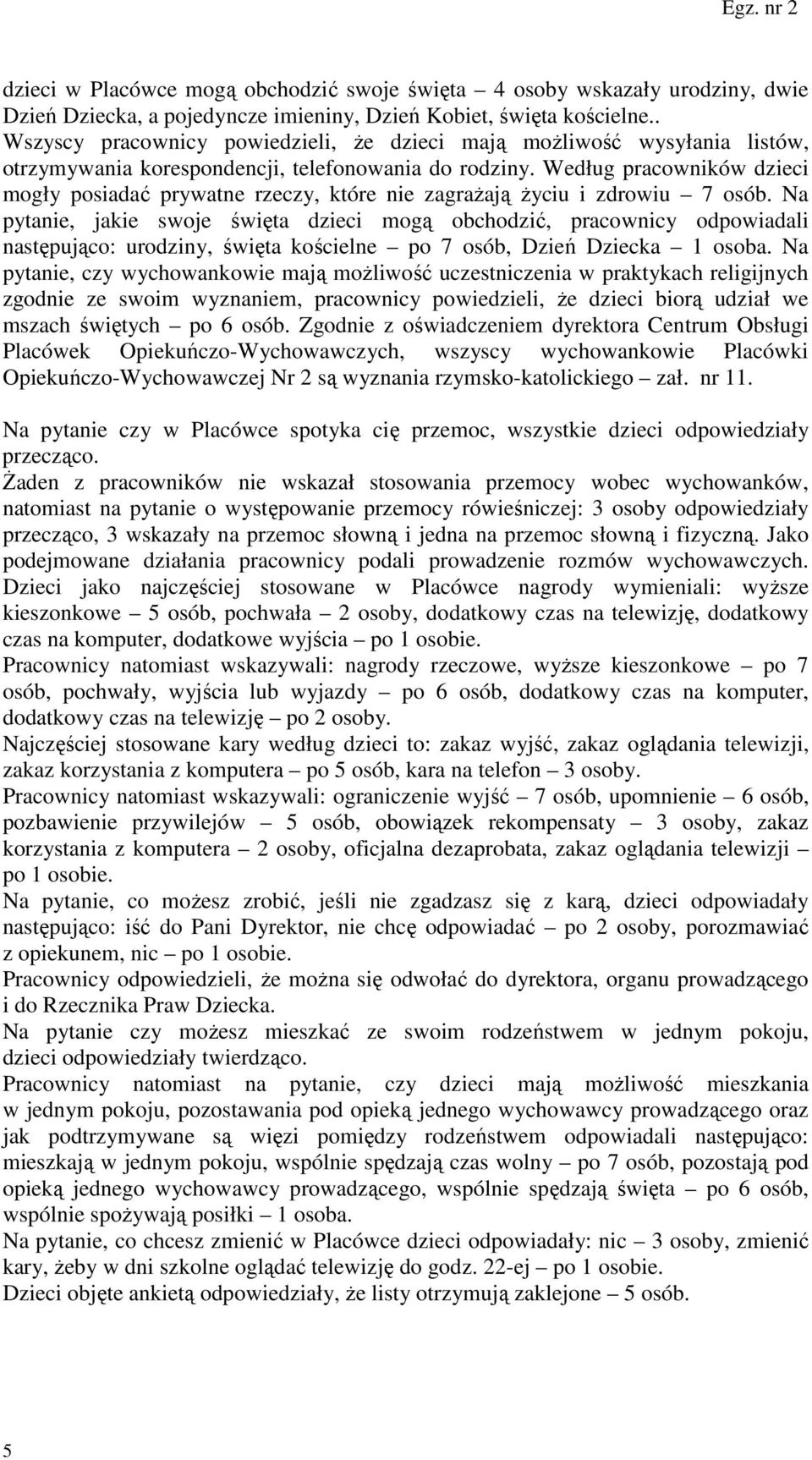 Egz. nr 2

dzieci w Placówce mogą obchodzić swoje święta – 4 osoby wskazały urodziny, dwie Dzień Dziecka, a pojedyncze imieniny, Dzień Kobiet, święta kościelne.. Wszyscy pracownicy powiedzieli, że dzieci mają możliwość wysyłania listów, otrzymywania korespondencji, telefonowania do rodziny. Według pracowników dzieci mogły posiadać prywatne rzeczy, które nie zagrażają życiu i zdrowiu – 7 osób. Na pytanie, jakie swoje święta dzieci mogą obchodzić, pracownicy odpowiadali następująco: urodziny, święta kościelne – po 7 osób, Dzień Dziecka – 1 osoba. Na pytanie, czy wychowankowie mają możliwość uczestniczenia w praktykach religijnych zgodnie ze swoim wyznaniem, pracownicy powiedzieli, że dzieci biorą udział we mszach świętych – po 6 osób. Zgodnie z oświadczeniem dyrektora Centrum Obsługi Placówek Opiekuńczo-Wychowawczych, wszyscy wychowankowie Placówki Opiekuńczo-Wychowawczej Nr 2 są wyznania rzymsko-katolickiego – zał. nr 11.

Na pytanie czy w Placówce spotyka cię przemoc, wszystkie dzieci odpowiedziały przecząco.
Żaden z pracowników nie wskazał stosowania przemocy wobec wychowanków, natomiast na pytanie o występowanie przemocy rówieśniczej: 3 osoby odpowiedziały przecząco, 3 wskazały na przemoc słowną i jedna na przemoc słowną i fizyczną. Jako podejmowane działania pracownicy podali prowadzenie rozmów wychowawczych.
Dzieci jako najczęściej stosowane w Placówce nagrody wymieniali: wyższe kieszonkowe – 5 osób, pochwała – 2 osoby, dodatkowy czas na telewizję, dodatkowy czas na komputer, dodatkowe wyjścia – po 1 osobie.
Pracownicy natomiast wskazywali: nagrody rzeczowe, wyższe kieszonkowe – po 7 osób, pochwały, wyjścia lub wyjazdy – po 6 osób, dodatkowy czas na komputer, dodatkowy czas na telewizję – po 2 osoby.
Najczęściej stosowane kary według dzieci to: zakaz wyjść, zakaz oglądania telewizji, zakaz korzystania z komputera – po 5 osób, kara na telefon – 3 osoby.
Pracownicy natomiast wskazywali: ograniczenie wyjść – 7 osób, upomnienie – 6 osób, pozbawienie przywilejów – 5 osób, obowiązek rekompensaty – 3 osoby, zakaz korzystania z komputera – 2 osoby, oficjalna dezaprobata, zakaz oglądania telewizji – po 1 osobie.
Na pytanie, co możesz zrobić, jeśli nie zgadzasz się z karą, dzieci odpowiadały następująco: iść do Pani Dyrektor, nie chcę odpowiadać – po 2 osoby, porozmawiać z opiekunem, nic – po 1 osobie.
Pracownicy odpowiedzieli, że można się odwołać do dyrektora, organu prowadzącego i do Rzecznika Praw Dziecka.
Na pytanie czy możesz mieszkać ze swoim rodzeństwem w jednym pokoju, dzieci odpowiedziały twierdząco.
Pracownicy natomiast na pytanie, czy dzieci mają możliwość mieszkania w jednym pokoju, pozostawania pod opieką jednego wychowawcy prowadzącego oraz jak podtrzymywane są więzi pomiędzy rodzeństwem odpowiadali następująco: mieszkają w jednym pokoju, wspólnie spędzają czas wolny – po 7 osób, pozostają pod opieką jednego wychowawcy prowadzącego, wspólnie spędzają święta – po 6 osób, wspólnie spożywają posiłki – 1 osoba.
Na pytanie, co chcesz zmienić w Placówce dzieci odpowiadały: nic – 3 osoby, zmienić kary, żeby w dni szkolne oglądać telewizję do godz. 22-ej – po 1 osobie.
Dzieci objęte ankietą odpowiedziały, że listy otrzymują zaklejone – 5 osób.

5